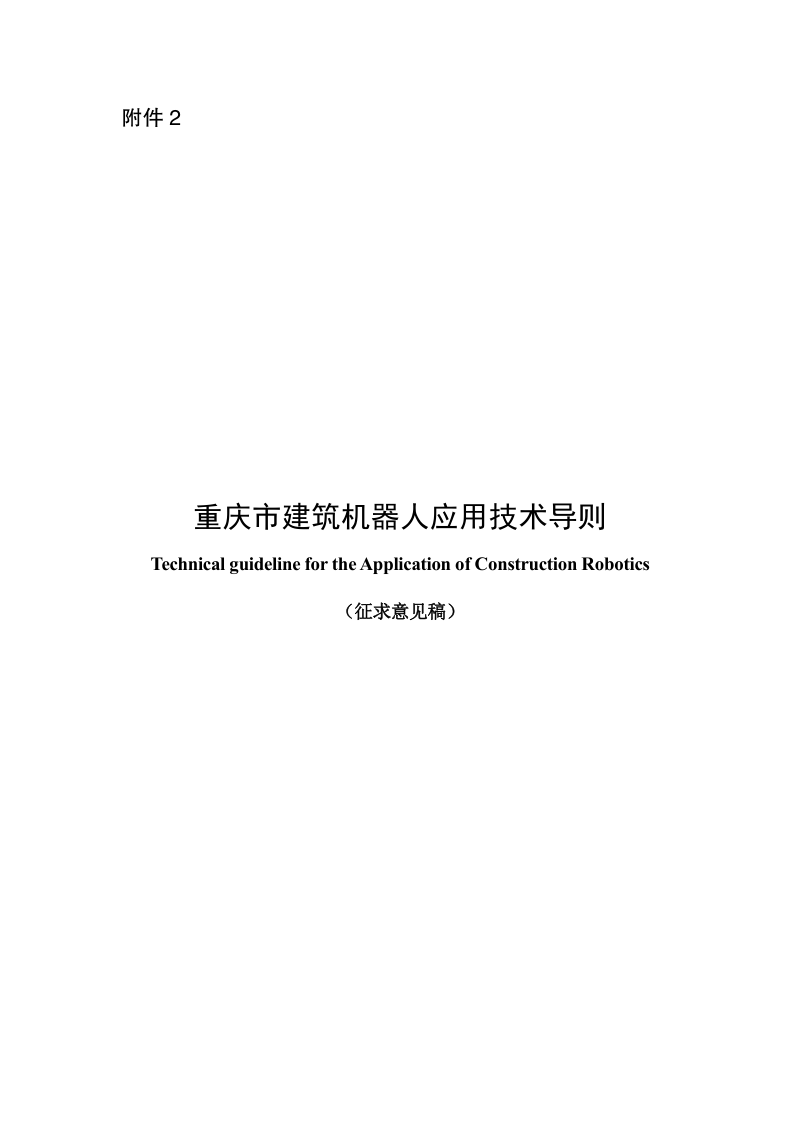 附件 2

重庆市建筑机器人应用技术导则

Technical guideline for the Application of Construction Robotics

（征求意见稿）